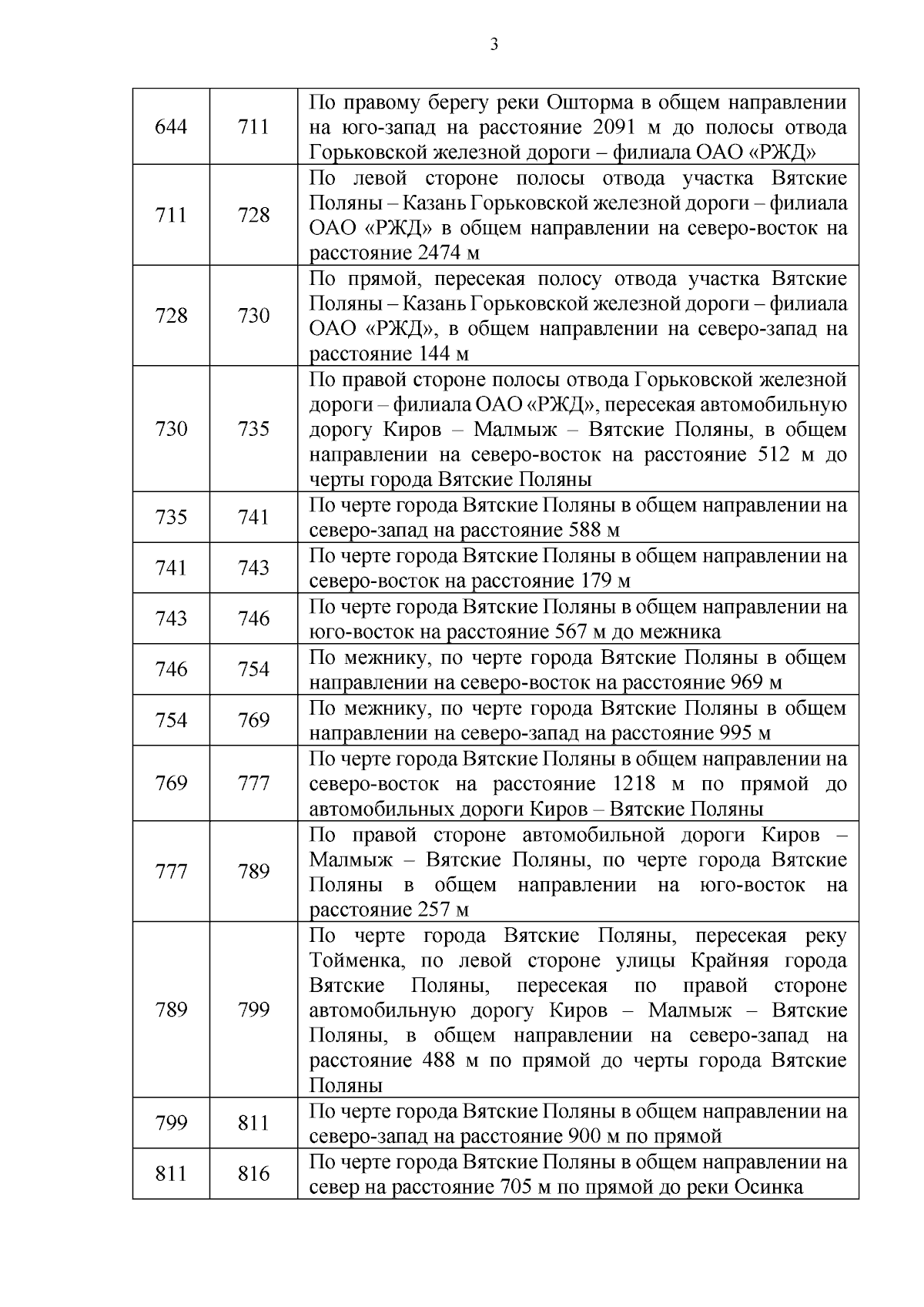 3

| | | |
|---|---|---|
| 644 | 711 | По правому берегу реки Ошторма в общем направлении на юго-запад на расстояние 2091 м до полосы отвода Горьковской железной дороги – филиала ОАО «РЖД» |
| 711 | 728 | По левой стороне полосы отвода участка Вятские Поляны – Казань Горьковской железной дороги – филиала ОАО «РЖД» в общем направлении на северо-восток на расстояние 2474 м |
| 728 | 730 | По прямой, пересекая полосу отвода участка Вятские Поляны – Казань Горьковской железной дороги – филиала ОАО «РЖД», в общем направлении на северо-запад на расстояние 144 м |
| 730 | 735 | По правой стороне полосы отвода Горьковской железной дороги – филиала ОАО «РЖД», пересекая автомобильную дорогу Киров – Малмыж – Вятские Поляны, в общем направлении на северо-восток на расстояние 512 м до черты города Вятские Поляны |
| 735 | 741 | По черте города Вятские Поляны в общем направлении на северо-запад на расстояние 588 м |
| 741 | 743 | По черте города Вятские Поляны в общем направлении на северо-восток на расстояние 179 м |
| 743 | 746 | По черте города Вятские Поляны в общем направлении на юго-восток на расстояние 567 м до межника |
| 746 | 754 | По межнику, по черте города Вятские Поляны в общем направлении на северо-восток на расстояние 969 м |
| 754 | 769 | По межнику, по черте города Вятские Поляны в общем направлении на северо-запад на расстояние 995 м |
| 769 | 777 | По черте города Вятские Поляны в общем направлении на северо-восток на расстояние 1218 м по прямой до автомобильных дороги Киров – Вятские Поляны |
| 777 | 789 | По правой стороне автомобильной дороги Киров – Малмыж – Вятские Поляны, по черте города Вятские Поляны в общем направлении на юго-восток на расстояние 257 м |
| 789 | 799 | По черте города Вятские Поляны, пересекая реку Тойменка, по левой стороне улицы Крайняя города Вятские Поляны, пересекая по правой стороне автомобильную дорогу Киров – Малмыж – Вятские Поляны, в общем направлении на северо-запад на расстояние 488 м по прямой до черты города Вятские Поляны |
| 799 | 811 | По черте города Вятские Поляны в общем направлении на северо-запад на расстояние 900 м по прямой |
| 811 | 816 | По черте города Вятские Поляны в общем направлении на север на расстояние 705 м по прямой до реки Осинка |